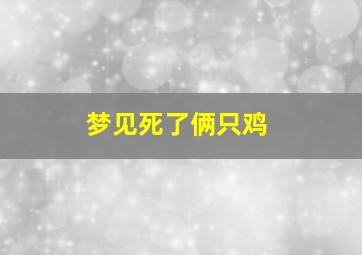 梦见死了俩只鸡